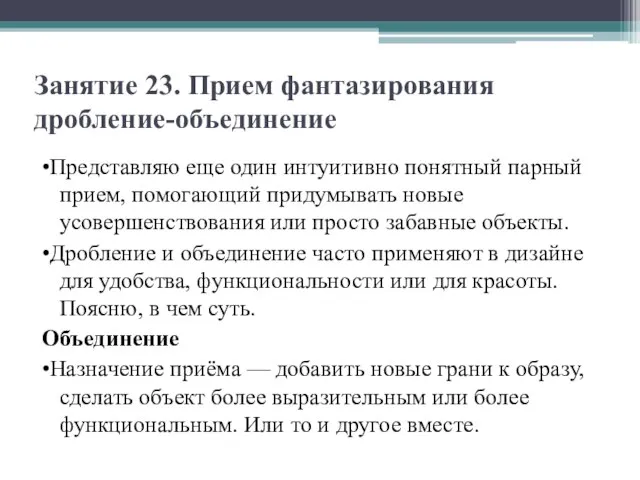 Занятие 23. Прием фантазирования дробление-объединение

•Представляю еще один интуитивно понятный парный прием, помогающий придумывать новые усовершенствования или просто забавные объекты.

•Дробление и объединение часто применяют в дизайне для удобства, функциональности или для красоты. Поясню, в чем суть.

Объединение

•Назначение приёма — добавить новые грани к образу, сделать объект более выразительным или более функциональным. Или то и другое вместе.